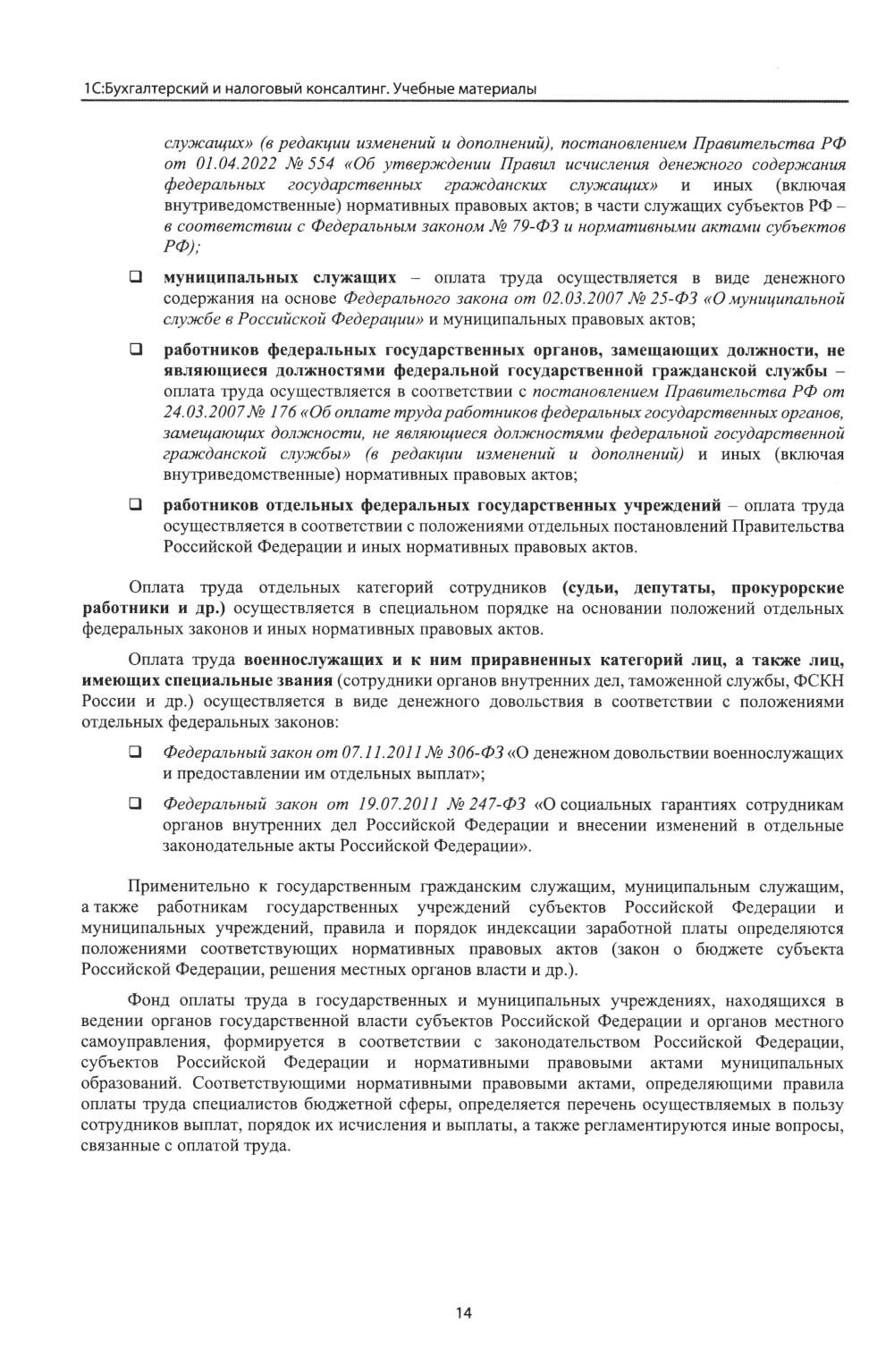 1С:Бухгалтерский и налоговый консалтинг. Учебные материалы

служащих» (в редакции изменений и дополнений), постановлением Правительства РФ от 01.04.2022 № 554 «Об утверждении Правил исчисления денежного содержания федеральных государственных гражданских служащих» и иных (включая внутриведомственные) нормативных правовых актов; в части служащих субъектов РФ – в соответствии с Федеральным законом № 79-ФЗ и нормативными актами субъектов РФ);

❑ муниципальных служащих – оплата труда осуществляется в виде денежного содержания на основе Федерального закона от 02.03.2007 № 25-ФЗ «О муниципальной службе в Российской Федерации» и муниципальных правовых актов;

❑ работников федеральных государственных органов, замещающих должности, не являющиеся должностями федеральной государственной гражданской службы – оплата труда осуществляется в соответствии с постановлением Правительства РФ от 24.03.2007 № 176 «Об оплате труда работников федеральных государственных органов, замещающих должности, не являющиеся должностями федеральной государственной гражданской службы» (в редакции изменений и дополнений) и иных (включая внутриведомственные) нормативных правовых актов;

❑ работников отдельных федеральных государственных учреждений – оплата труда осуществляется в соответствии с положениями отдельных постановлений Правительства Российской Федерации и иных нормативных правовых актов.

Оплата труда отдельных категорий сотрудников (судьи, депутаты, прокурорские работники и др.) осуществляется в специальном порядке на основании положений отдельных федеральных законов и иных нормативных правовых актов.

Оплата труда военнослужащих и к ним приравненных категорий лиц, а также лиц, имеющих специальные звания (сотрудники органов внутренних дел, таможенной службы, ФСКН России и др.) осуществляется в виде денежного довольствия в соответствии с положениями отдельных федеральных законов:

❑ Федеральный закон от 07.11.2011 № 306-ФЗ «О денежном довольствии военнослужащих и предоставлении им отдельных выплат»;

❑ Федеральный закон от 19.07.2011 № 247-ФЗ «О социальных гарантиях сотрудникам органов внутренних дел Российской Федерации и внесении изменений в отдельные законодательные акты Российской Федерации».

Применительно к государственным гражданским служащим, муниципальным служащим, а также работникам государственных учреждений субъектов Российской Федерации и муниципальных учреждений, правила и порядок индексации заработной платы определяются положениями соответствующих нормативных правовых актов (закон о бюджете субъекта Российской Федерации, решения местных органов власти и др.).

Фонд оплаты труда в государственных и муниципальных учреждениях, находящихся в ведении органов государственной власти субъектов Российской Федерации и органов местного самоуправления, формируется в соответствии с законодательством Российской Федерации, субъектов Российской Федерации и нормативными правовыми актами муниципальных образований. Соответствующими нормативными правовыми актами, определяющими правила оплаты труда специалистов бюджетной сферы, определяется перечень осуществляемых в пользу сотрудников выплат, порядок их исчисления и выплаты, а также регламентируются иные вопросы, связанные с оплатой труда.

14